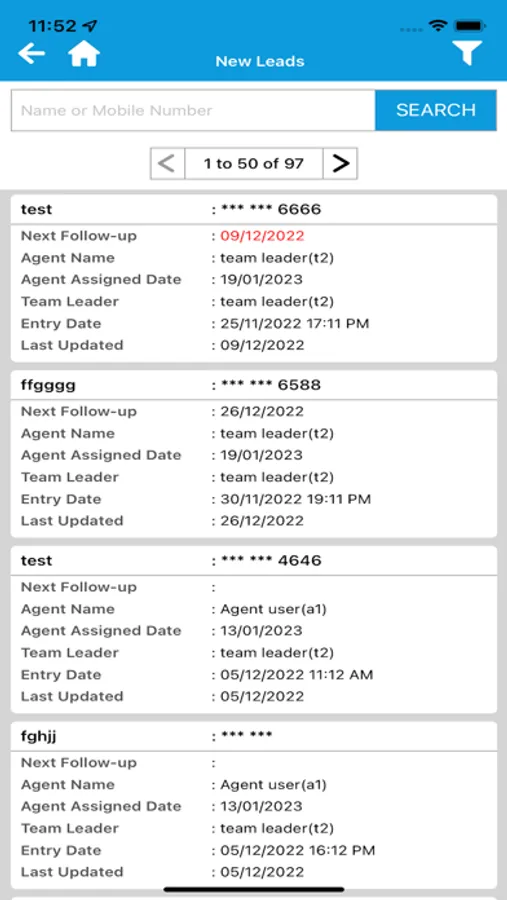 11:52

New Leads

Name or Mobile Number

SEARCH

<

1 to 50 of 97

>

test : *** *** 6666
Next Follow-up : 09/12/2022
Agent Name : team leader(t2)
Agent Assigned Date : 19/01/2023
Team Leader : team leader(t2)
Entry Date : 25/11/2022 17:11 PM
Last Updated : 09/12/2022

ffgggg : *** *** 6588
Next Follow-up : 26/12/2022
Agent Name : team leader(t2)
Agent Assigned Date : 19/01/2023
Team Leader : team leader(t2)
Entry Date : 30/11/2022 19:11 PM
Last Updated : 26/12/2022

test : *** *** 4646
Next Follow-up :
Agent Name : Agent user(a1)
Agent Assigned Date : 13/01/2023
Team Leader : team leader(t2)
Entry Date : 05/12/2022 11:12 AM
Last Updated : 05/12/2022

fghjj : *** ***
Next Follow-up :
Agent Name : Agent user(a1)
Agent Assigned Date : 13/01/2023
Team Leader : team leader(t2)
Entry Date : 05/12/2022 16:12 PM
Last Updated : 05/12/2022